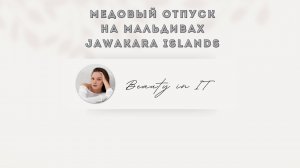 МЕДОВЫЙ ОТПУСК НА МАЛЬДИВАХ JAWAKARA ISLANDS

Beauty in IT